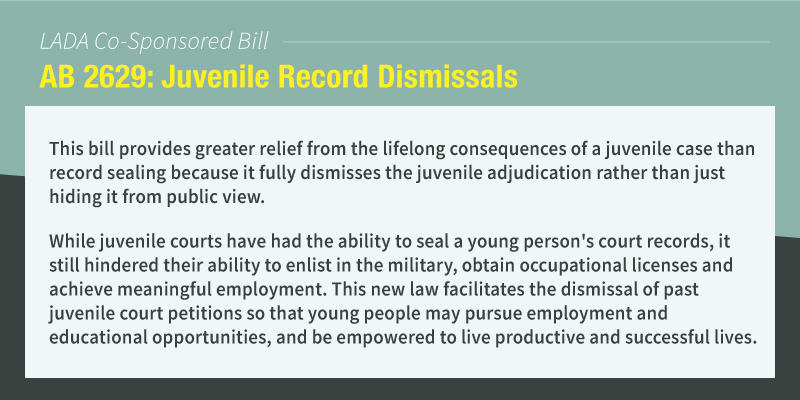 LADA Co-Sponsored Bill

AB 2629: Juvenile Record Dismissals

This bill provides greater relief from the lifelong consequences of a juvenile case than record sealing because it fully dismisses the juvenile adjudication rather than just hiding it from public view.

While juvenile courts have had the ability to seal a young person's court records, it still hindered their ability to enlist in the military, obtain occupational licenses and achieve meaningful employment. This new law facilitates the dismissal of past juvenile court petitions so that young people may pursue employment and educational opportunities, and be empowered to live productive and successful lives.